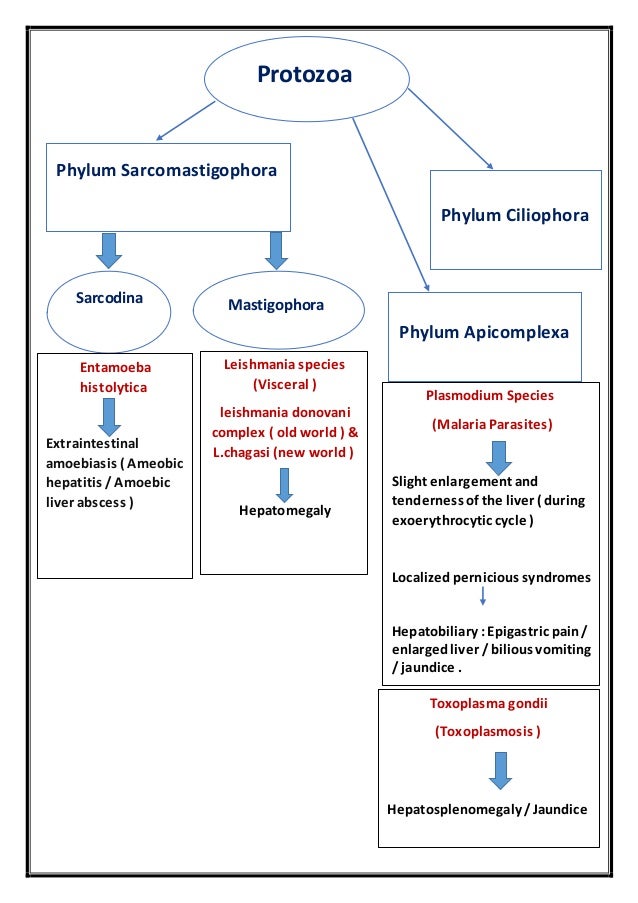 Protozoa

Phylum Sarcomastigophora

Phylum Ciliophora

Sarcodina

Mastigophora

Phylum Apicomplexa

Entamoeba histolytica

Extraintestinal amoebiasis ( Ameobic hepatitis / Amoebic liver abscess )

Leishmania species (Visceral )

leishmania donovani complex ( old world ) & L.chagasi (new world )

Hepatomegaly

Plasmodium Species

(Malaria Parasites)

Slight enlargement and tenderness of the liver ( during exoerythrocytic cycle )

Localized pernicious syndromes

Hepatobiliary : Epigastric pain / enlarged liver / bilious vomiting / jaundice .

Toxoplasma gondii

(Toxoplasmosis )

Hepatosplenomegaly / Jaundice